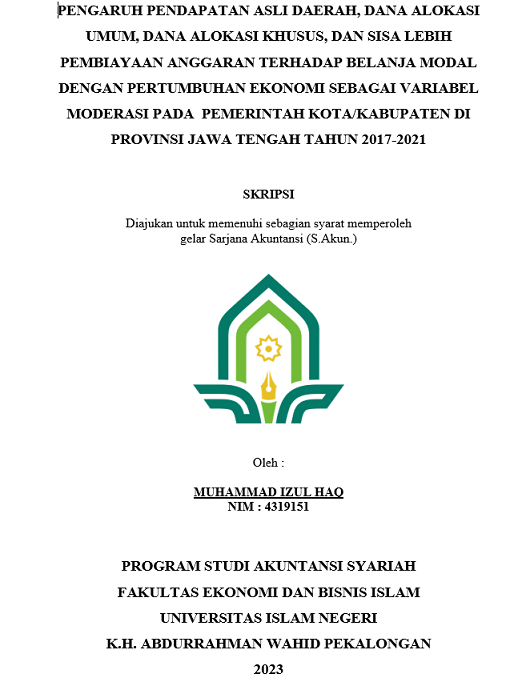 PENGARUH PENDAPATAN ASLI DAERAH, DANA ALOKASI UMUM, DANA ALOKASI KHUSUS, DAN SISA LEBIH PEMBIAYAAN ANGGARAN TERHADAP BELANJA MODAL DENGAN PERTUMBUHAN EKONOMI SEBAGAI VARIABEL MODERASI PADA PEMERINTAH KOTA/KABUPATEN DI PROVINSI JAWA TENGAH TAHUN 2017-2021

SKRIPSI

Diajukan untuk memenuhi sebagian syarat memperoleh gelar Sarjana Akuntansi (S.Akun.)

Oleh :

MUHAMMAD IZUL HAQ
NIM : 4319151

PROGRAM STUDI AKUNTANSI SYARIAH
FAKULTAS EKONOMI DAN BISNIS ISLAM
UNIVERSITAS ISLAM NEGERI
K.H. ABDURRAHMAN WAHID PEKALONGAN
2023